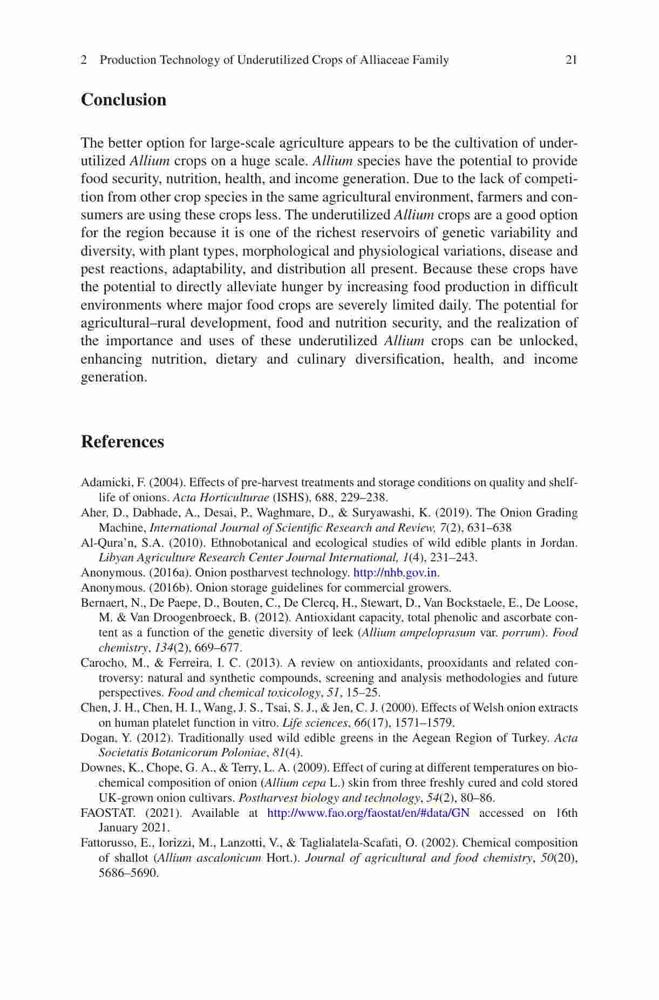 2 Production Technology of Underutilized Crops of Alliaceae Family 21

Conclusion

The better option for large-scale agriculture appears to be the cultivation of underutilized Allium crops on a huge scale. Allium species have the potential to provide food security, nutrition, health, and income generation. Due to the lack of competition from other crop species in the same agricultural environment, farmers and consumers are using these crops less. The underutilized Allium crops are a good option for the region because it is one of the richest reservoirs of genetic variability and diversity, with plant types, morphological and physiological variations, disease and pest reactions, adaptability, and distribution all present. Because these crops have the potential to directly alleviate hunger by increasing food production in difficult environments where major food crops are severely limited daily. The potential for agricultural–rural development, food and nutrition security, and the realization of the importance and uses of these underutilized Allium crops can be unlocked, enhancing nutrition, dietary and culinary diversification, health, and income generation.

References

Adamicki, F. (2004). Effects of pre-harvest treatments and storage conditions on quality and shelf-life of onions. Acta Horticulturae (ISHS), 688, 229–238.
Aher, D., Dabhade, A., Desai, P., Waghmare, D., & Suryawashi, K. (2019). The Onion Grading Machine, International Journal of Scientific Research and Review, 7(2), 631–638
Al-Qura'n, S.A. (2010). Ethnobotanical and ecological studies of wild edible plants in Jordan. Libyan Agriculture Research Center Journal International, 1(4), 231–243.
Anonymous. (2016a). Onion postharvest technology. http://nhb.gov.in.
Anonymous. (2016b). Onion storage guidelines for commercial growers.
Bernaert, N., De Paepe, D., Bouten, C., De Clercq, H., Stewart, D., Van Bockstaele, E., De Loose, M. & Van Droogenbroeck, B. (2012). Antioxidant capacity, total phenolic and ascorbate content as a function of the genetic diversity of leek (Allium ampeloprasum var. porrum). Food chemistry, 134(2), 669–677.
Carocho, M., & Ferreira, I. C. (2013). A review on antioxidants, prooxidants and related controversy: natural and synthetic compounds, screening and analysis methodologies and future perspectives. Food and chemical toxicology, 51, 15–25.
Chen, J. H., Chen, H. I., Wang, J. S., Tsai, S. J., & Jen, C. J. (2000). Effects of Welsh onion extracts on human platelet function in vitro. Life sciences, 66(17), 1571–1579.
Dogan, Y. (2012). Traditionally used wild edible greens in the Aegean Region of Turkey. Acta Societatis Botanicorum Poloniae, 81(4).
Downes, K., Chope, G. A., & Terry, L. A. (2009). Effect of curing at different temperatures on biochemical composition of onion (Allium cepa L.) skin from three freshly cured and cold stored UK-grown onion cultivars. Postharvest biology and technology, 54(2), 80–86.
FAOSTAT. (2021). Available at http://www.fao.org/faostat/en/#data/GN accessed on 16th January 2021.
Fattorusso, E., Iorizzi, M., Lanzotti, V., & Taglialatela-Scafati, O. (2002). Chemical composition of shallot (Allium ascalonicum Hort.). Journal of agricultural and food chemistry, 50(20), 5686–5690.